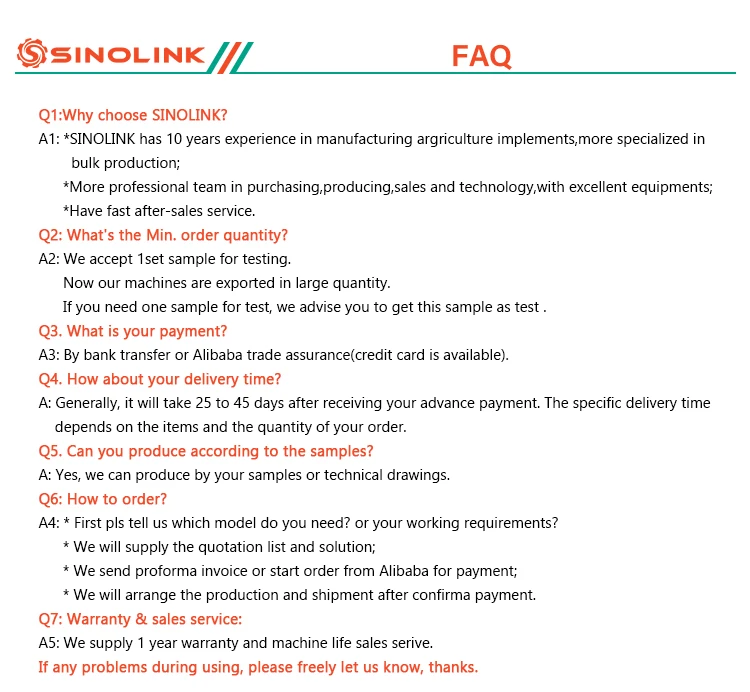 SINOLINK FAQ

Q1:Why choose SINOLINK?
A1: *SINOLINK has 10 years experience in manufacturing argriculture implements,more specialized in bulk production;
*More professional team in purchasing,producing,sales and technology,with excellent equipments;
*Have fast after-sales service.

Q2: What's the Min. order quantity?
A2: We accept 1set sample for testing.
Now our machines are exported in large quantity.
If you need one sample for test, we advise you to get this sample as test .

Q3. What is your payment?
A3: By bank transfer or Alibaba trade assurance(credit card is available).

Q4. How about your delivery time?
A: Generally, it will take 25 to 45 days after receiving your advance payment. The specific delivery time depends on the items and the quantity of your order.

Q5. Can you produce according to the samples?
A: Yes, we can produce by your samples or technical drawings.

Q6: How to order?
A4: * First pls tell us which model do you need? or your working requirements?
* We will supply the quotation list and solution;
* We send proforma invoice or start order from Alibaba for payment;
* We will arrange the production and shipment after confirma payment.

Q7: Warranty & sales service:
A5: We supply 1 year warranty and machine life sales serive.

If any problems during using, please freely let us know, thanks.